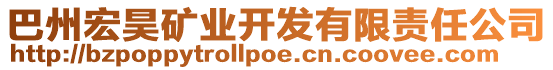 巴州宏昊矿业开发有限责任公司
http://bzpoppytrollpoe.cn.coovee.com